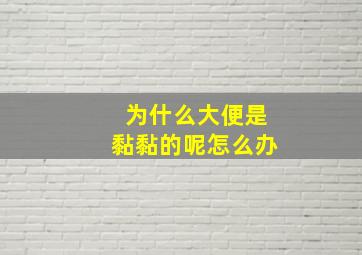 为什么大便是
黏黏的呢怎么办